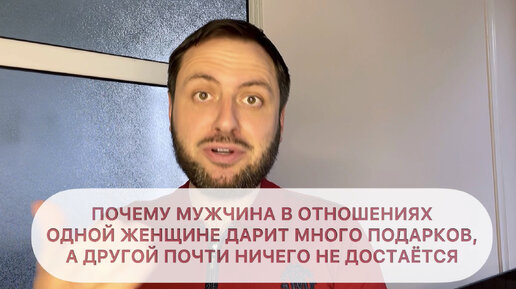 ПОЧЕМУ МУЖЧИНА В ОТНОШЕНИЯХ ОДНОЙ ЖЕНЩИНЕ ДАРИТ МНОГО ПОДАРКОВ, А ДРУГОЙ ПОЧТИ НИЧЕГО НЕ ДОСТАЁТСЯ